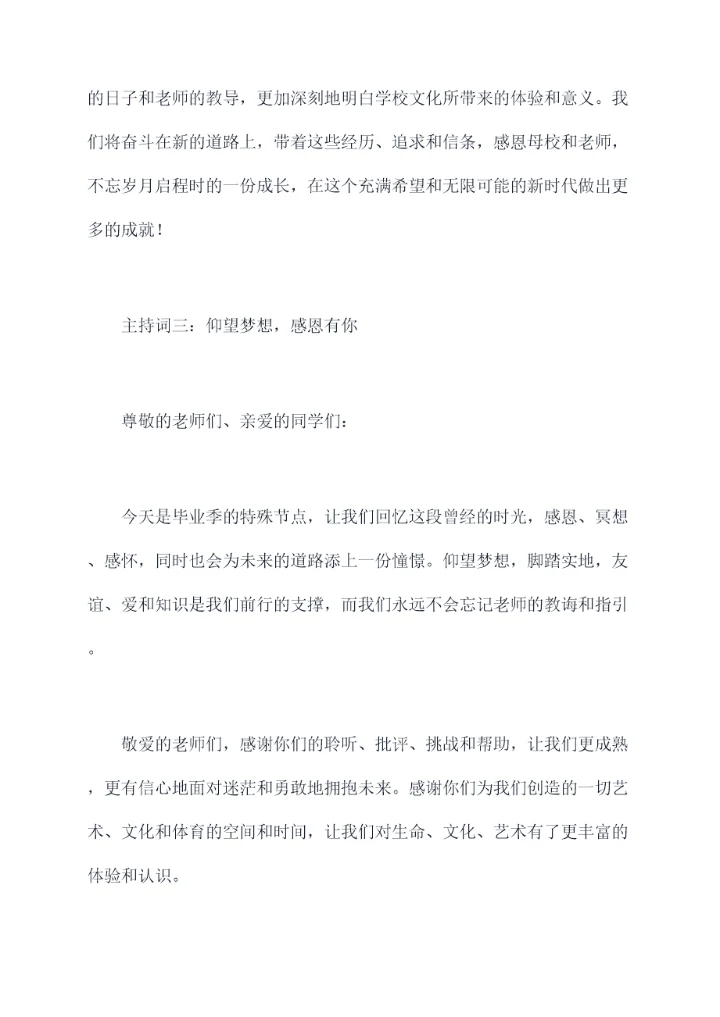 的日子和老师的教导，更加深刻地明白学校文化所带来的体验和意义。我们将奋斗在新的道路上，带着这些经历、追求和信条，感恩母校和老师，不忘岁月启程时的一份成长，在这个充满希望和无限可能的新时代做出更多的成就！

主持词三：仰望梦想，感恩有你

尊敬的老师们、亲爱的同学们：

今天是毕业季的特殊节点，让我们回忆这段曾经的时光，感恩、冥想、感怀，同时也会为未来的道路添上一份憧憬。仰望梦想，脚踏实地，友谊、爱和知识是我们前行的支撑，而我们永远不会忘记老师的教诲和指引。

敬爱的老师们，感谢你们的聆听、批评、挑战和帮助，让我们更成熟，更有信心地面对迷茫和勇敢地拥抱未来。感谢你们为我们创造的一切艺术、文化和体育的空间和时间，让我们对生命、文化、艺术有了更丰富的体验和认识。